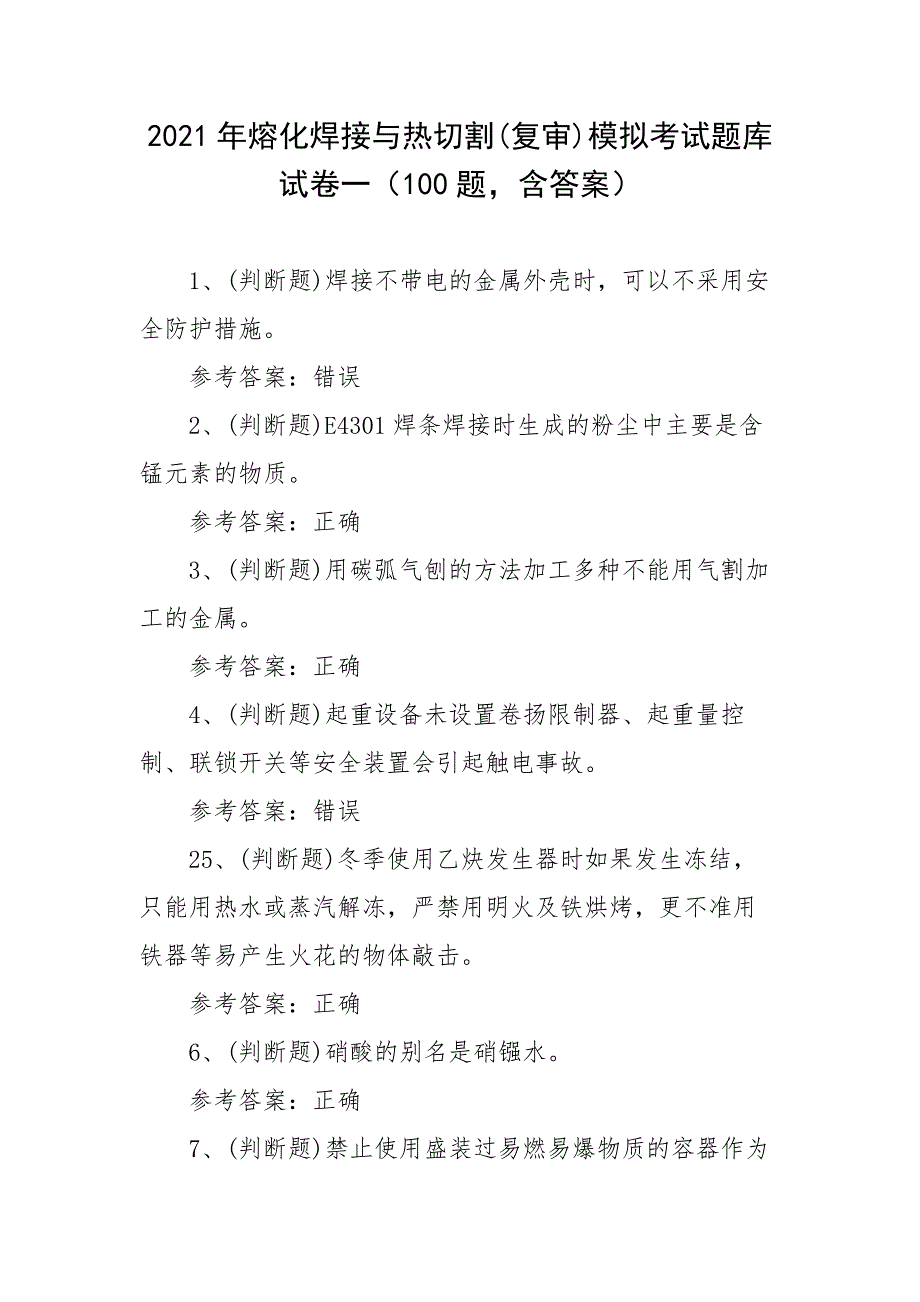 2021 年熔化焊接与热切割(复审)模拟考试题库试卷一（100 题，含答案）

1、(判断题)焊接不带电的金属外壳时，可以不采用安全防护措施。

参考答案：错误

2、(判断题)E4301 焊条焊接时生成的粉尘中主要是含锰元素的物质。

参考答案：正确

3、(判断题)用碳弧气刨的方法加工多种不能用气割加工的金属。

参考答案：正确

4、(判断题)起重设备未设置卷扬限制器、起重量控制、联锁开关等安全装置会引起触电事故。

参考答案：错误

25、(判断题)冬季使用乙炔发生器时如果发生冻结，只能用热水或蒸汽解冻，严禁用明火及铁烘烤，更不准用铁器等易产生火花的物体敲击。

参考答案：正确

6、(判断题)硝酸的别名是硝镪水。

参考答案：正确

7、(判断题)禁止使用盛装过易燃易爆物质的容器作为